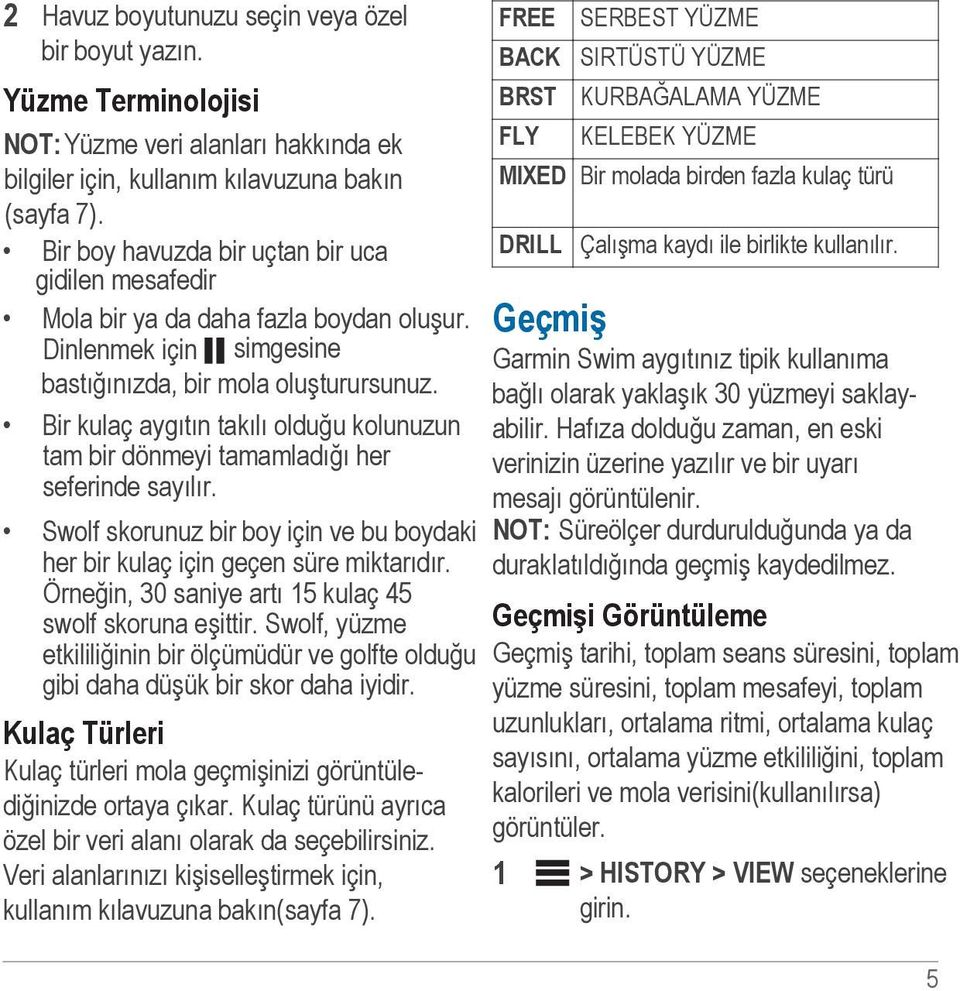 2 Havuz boyutunuzu seçin veya özel bir boyut yazın.

Yüzme Terminolojisi

NOT: Yüzme veri alanları hakkında ek bilgiler için, kullanım kılavuzuna bakın (sayfa 7).

• Bir boy havuzda bir uçtan bir uca gidilen mesafedir

• Mola bir ya da daha fazla boydan oluşur. Dinlenmek için simgesine bastığınızda, bir mola oluşturursunuz.

• Bir kulaç aygıtın takılı olduğu kolunuzun tam bir dönmeyi tamamladığı her seferinde sayılır.

• Swolf skorunuz bir boy için ve bu boydaki her bir kulaç için geçen süre miktarıdır. Örneğin, 30 saniye artı 15 kulaç 45 swolf skoruna eşittir. Swolf, yüzme etkililiğinin bir ölçümüdür ve golfte olduğu gibi daha düşük bir skor daha iyidir.

Kulaç Türleri

Kulaç türleri mola geçmişinizi görüntülediğinizde ortaya çıkar. Kulaç türünü ayrıca özel bir veri alanı olarak da seçebilirsiniz. Veri alanlarınızı kişiselleştirmek için, kullanım kılavuzuna bakın(sayfa 7).

| FREE | SERBEST YÜZME |
|---|---|
| BACK | SIRTÜSTÜ YÜZME |
| BRST | KURBAĞALAMA YÜZME |
| FLY | KELEBEK YÜZME |
| MIXED | Bir molada birden fazla kulaç türü |
| DRILL | Çalışma kaydı ile birlikte kullanılır. |

Geçmiş

Garmin Swim aygıtınız tipik kullanıma bağlı olarak yaklaşık 30 yüzmeyi saklayabilir. Hafıza dolduğu zaman, en eski verinizin üzerine yazılır ve bir uyarı mesajı görüntülenir.

NOT: Süreölçer durdurulduğunda ya da duraklatıldığında geçmiş kaydedilmez.

Geçmişi Görüntüleme

Geçmiş tarihi, toplam seans süresini, toplam yüzme süresini, toplam mesafeyi, toplam uzunlukları, ortalama ritmi, ortalama kulaç sayısını, ortalama yüzme etkililiğini, toplam kalorileri ve mola verisini(kullanılırsa) görüntüler.

1 > HISTORY > VIEW seçeneklerine girin.

5